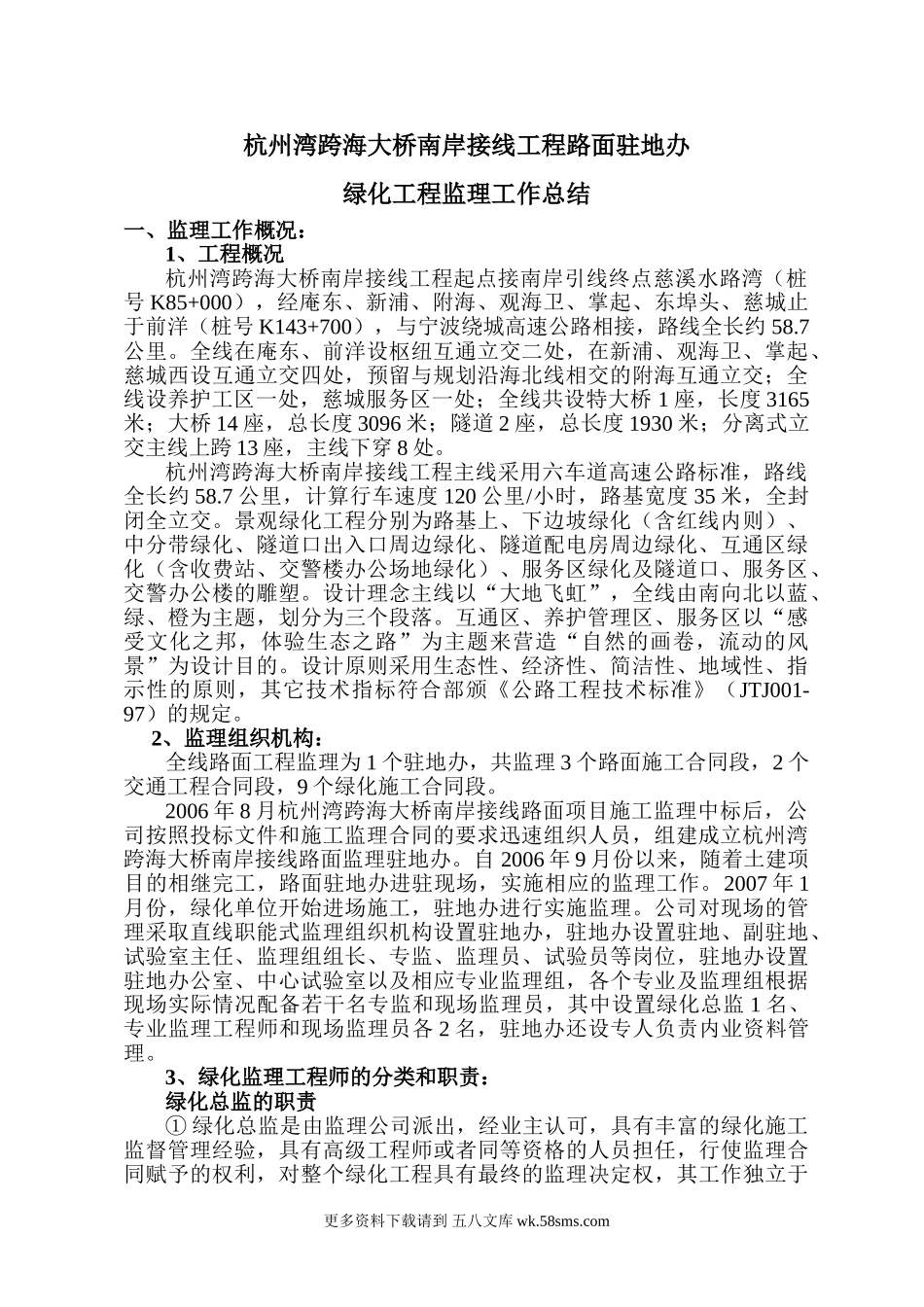 杭州湾跨海大桥南岸接线工程路面驻地办

绿化工程监理工作总结

一、监理工作概况：

1、工程概况

杭州湾跨海大桥南岸接线工程起点接南岸引线终点慈溪水路湾（桩号 K85+000），经庵东、新浦、附海、观海卫、掌起、东埠头、慈城止于前洋（桩号 K143+700），与宁波绕城高速公路相接，路线全长约 58.7 公里。全线在庵东、前洋设枢纽互通立交二处，在新浦、观海卫、掌起、慈城西设互通立交四处，预留与规划沿海北线相交的附海互通立交；全线设养护工区一处，慈城服务区一处；全线共设特大桥 1 座，长度 3165 米；大桥 14 座，总长度 3096 米；隧道 2 座，总长度 1930 米；分离式立交主线上跨 13 座，主线下穿 8 处。

杭州湾跨海大桥南岸接线工程主线采用六车道高速公路标准，路线全长约 58.7 公里，计算行车速度 120 公里/小时，路基宽度 35 米，全封闭全立交。景观绿化工程分别为路基上、下边坡绿化（含红线内侧）、中分带绿化、隧道口出入口周边绿化、隧道配电房周边绿化、互通区绿化（含收费站、交警楼办公场地绿化）、服务区绿化及隧道口、服务区、交警办公楼的雕塑。设计理念主线以“大地飞虹”，全线由南向北以蓝、绿、橙为主题，划分为三个段落。互通区、养护管理区、服务区以“感受文化之邦，体验生态之路”为主题来营造“自然的画卷，流动的风景”为设计目的。设计原则采用生态性、经济性、简洁性、地域性、指示性的原则，其它技术指标符合部颁《公路工程技术标准》（JTJ001-97）的规定。

2、监理组织机构：

全线路面工程监理为 1 个驻地办，共监理 3 个路面施工合同段，2 个交通工程合同段，9 个绿化施工合同段。

2006 年 8 月杭州湾跨海大桥南岸接线路面项目施工监理中标后，公司按照投标文件和施工监理合同的要求迅速组织人员，组建成立杭州湾跨海大桥南岸接线路面监理驻地办。自 2006 年 9 月份以来，随着土建项目的相继完工，路面驻地办进驻现场，实施相应的监理工作。2007 年 1 月份，绿化单位开始进场施工，驻地办进行实施监理。公司对现场的管理采取直线职能式监理组织机构设置驻地办，驻地办设置驻地、副驻地、试验室主任、监理组组长、专监、监理员、试验员等岗位，驻地办设置驻地办公室、中心试验室以及相应专业监理组，各个专业及监理组根据现场实际情况配备若干名专监和现场监理员，其中设置绿化总监 1 名、专业监理工程师和现场监理员各 2 名，驻地办还设专人负责内业资料管理。

3、绿化监理工程师的分类和职责：

绿化总监的职责

① 绿化总监是由监理公司派出，经业主认可，具有丰富的绿化施工监督管理经验，具有高级工程师或者同等资格的人员担任，行使监理合同赋予的权利，对整个绿化工程具有最终的监理决定权，其工作独立于

更多资料下载请到 五八文库 wk.58sms.com